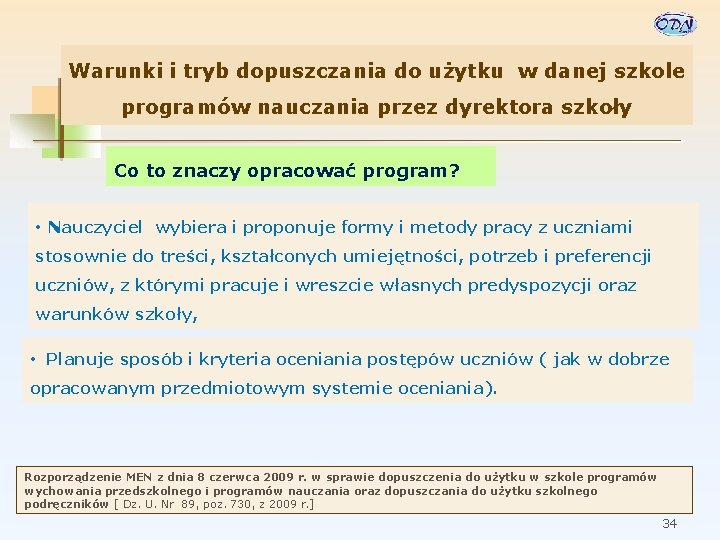 ODN

Warunki i tryb dopuszczania do użytku w danej szkole programów nauczania przez dyrektora szkoły

Co to znaczy opracować program?

• Nauczyciel wybiera i proponuje formy i metody pracy z uczniami stosownie do treści, kształconych umiejętności, potrzeb i preferencji uczniów, z którymi pracuje i wreszcie własnych predyspozycji oraz warunków szkoły,

• Planuje sposób i kryteria oceniania postępów uczniów ( jak w dobrze opracowanym przedmiotowym systemie oceniania).

Rozporządzenie MEN z dnia 8 czerwca 2009 r. w sprawie dopuszczenia do użytku w szkole programów wychowania przedszkolnego i programów nauczania oraz dopuszczania do użytku szkolnego podręczników [ Dz. U. Nr 89, poz. 730, z 2009 r.]

34